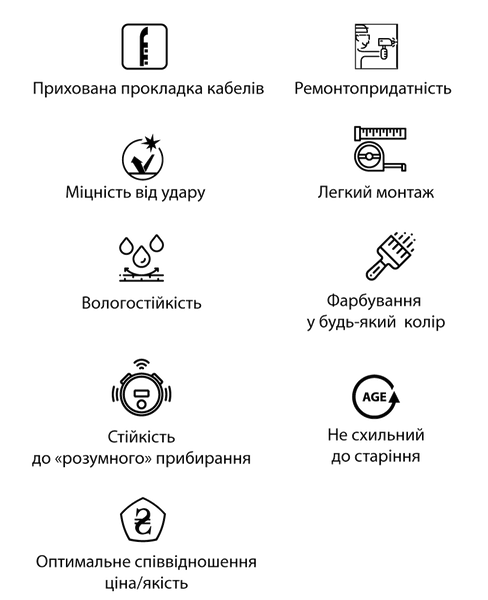 Прихована прокладка кабелів

Ремонтопридатність

Міцність від удару

Легкий монтаж

Вологостійкість

Фарбування
у будь-який колір

Стійкість
до «розумного» прибирання

AGE

Не схильний
до старіння

₴

Оптимальне співвідношення
ціна/якість